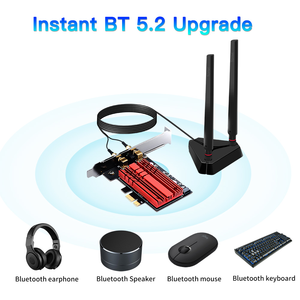 Instant BT 5.2 Upgrade

Bluetooth earphone

Bluetooth Speaker

Bluetooth mouse

Bluetooth keyboard